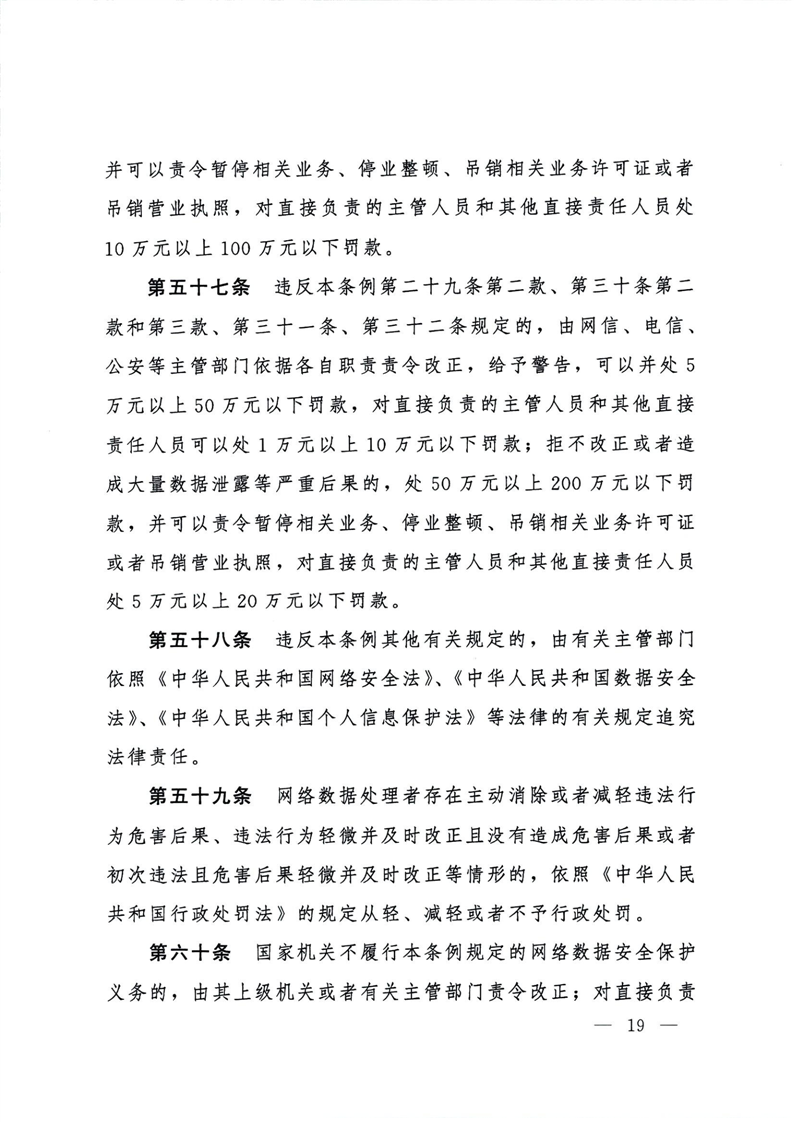 并可以责令暂停相关业务、停业整顿、吊销相关业务许可证或者吊销营业执照，对直接负责的主管人员和其他直接责任人员处10万元以上100万元以下罚款。

第五十七条　违反本条例第二十九条第二款、第三十条第二款和第三款、第三十一条、第三十二条规定的，由网信、电信、公安等主管部门依据各自职责责令改正，给予警告，可以并处5万元以上50万元以下罚款，对直接负责的主管人员和其他直接责任人员可以处1万元以上10万元以下罚款；拒不改正或者造成大量数据泄露等严重后果的，处50万元以上200万元以下罚款，并可以责令暂停相关业务、停业整顿、吊销相关业务许可证或者吊销营业执照，对直接负责的主管人员和其他直接责任人员处5万元以上20万元以下罚款。

第五十八条　违反本条例其他有关规定的，由有关主管部门依照《中华人民共和国网络安全法》、《中华人民共和国数据安全法》、《中华人民共和国个人信息保护法》等法律的有关规定追究法律责任。

第五十九条　网络数据处理者存在主动消除或者减轻违法行为危害后果、违法行为轻微并及时改正且没有造成危害后果或者初次违法且危害后果轻微并及时改正等情形的，依照《中华人民共和国行政处罚法》的规定从轻、减轻或者不予行政处罚。

第六十条　国家机关不履行本条例规定的网络数据安全保护义务的，由其上级机关或者有关主管部门责令改正；对直接负责

— 19 —